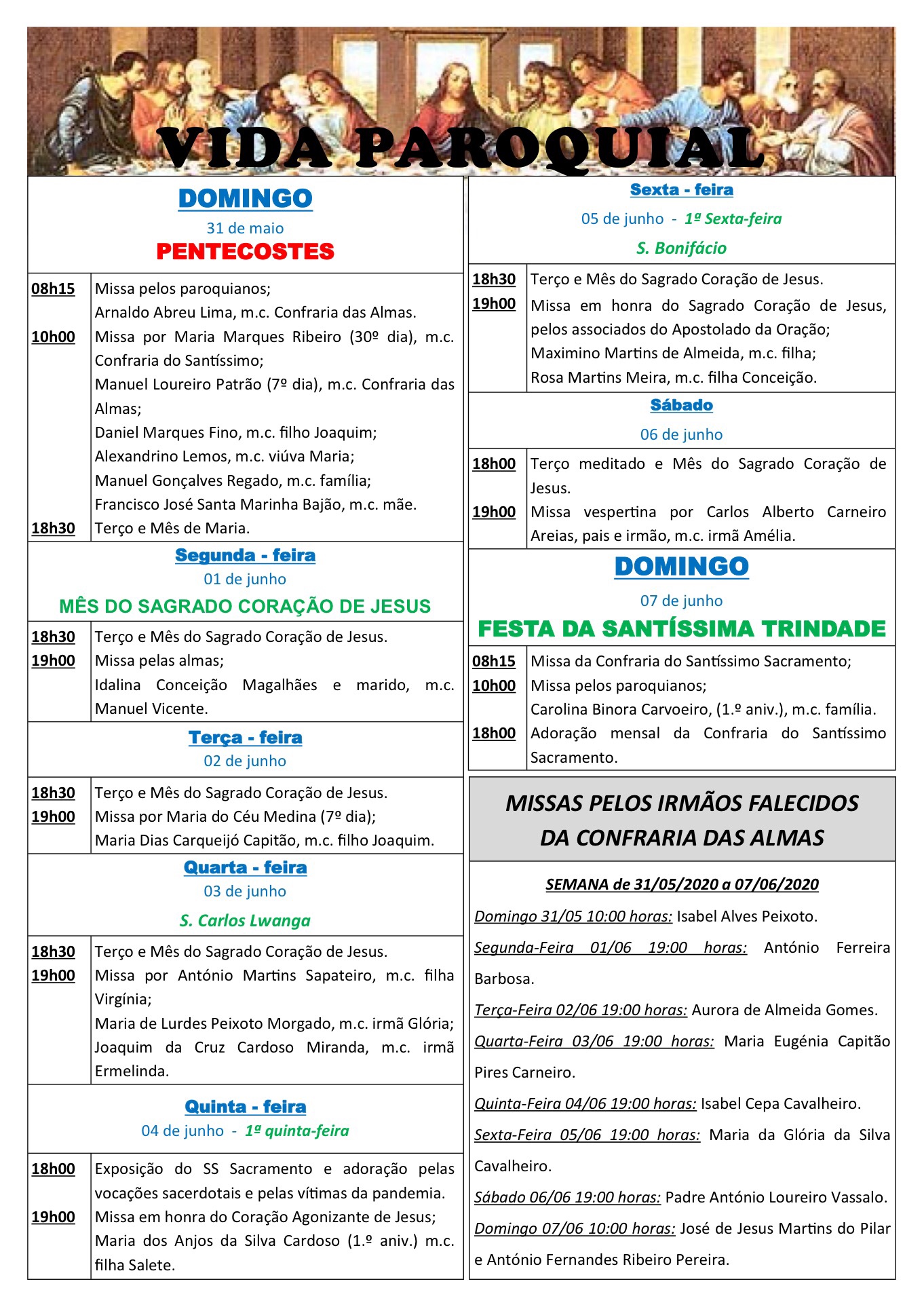 VIDA PAROQUIAL

DOMINGO
31 de maio
PENTECOSTES

| | |
|---|---|
| 08h15 | Missa pelos paroquianos; Arnaldo Abreu Lima, m.c. Confraria das Almas. |
| 10h00 | Missa por Maria Marques Ribeiro (30º dia), m.c. Confraria do Santíssimo; Manuel Loureiro Patrão (7º dia), m.c. Confraria das Almas; Daniel Marques Fino, m.c. filho Joaquim; Alexandrino Lemos, m.c. viúva Maria; Manuel Gonçalves Regado, m.c. família; Francisco José Santa Marinha Bajão, m.c. mãe. |
| 18h30 | Terço e Mês de Maria. |

Segunda - feira
01 de junho
MÊS DO SAGRADO CORAÇÃO DE JESUS

| | |
|---|---|
| 18h30 | Terço e Mês do Sagrado Coração de Jesus. |
| 19h00 | Missa pelas almas; Idalina Conceição Magalhães e marido, m.c. Manuel Vicente. |

Terça - feira
02 de junho

| | |
|---|---|
| 18h30 | Terço e Mês do Sagrado Coração de Jesus. |
| 19h00 | Missa por Maria do Céu Medina (7º dia); Maria Dias Carqueijó Capitão, m.c. filho Joaquim. |

Quarta - feira
03 de junho
S. Carlos Lwanga

| | |
|---|---|
| 18h30 | Terço e Mês do Sagrado Coração de Jesus. |
| 19h00 | Missa por António Martins Sapateiro, m.c. filha Virgínia; Maria de Lurdes Peixoto Morgado, m.c. irmã Glória; Joaquim da Cruz Cardoso Miranda, m.c. irmã Ermelinda. |

Quinta - feira
04 de junho - 1ª quinta-feira

| | |
|---|---|
| 18h00 | Exposição do SS Sacramento e adoração pelas vocações sacerdotais e pelas vítimas da pandemia. |
| 19h00 | Missa em honra do Coração Agonizante de Jesus; Maria dos Anjos da Silva Cardoso (1.º aniv.) m.c. filha Salete. |

Sexta - feira
05 de junho - 1ª Sexta-feira
S. Bonifácio

| | |
|---|---|
| 18h30 | Terço e Mês do Sagrado Coração de Jesus. |
| 19h00 | Missa em honra do Sagrado Coração de Jesus, pelos associados do Apostolado da Oração; Maximino Martins de Almeida, m.c. filha; Rosa Martins Meira, m.c. filha Conceição. |

Sábado
06 de junho

| | |
|---|---|
| 18h00 | Terço meditado e Mês do Sagrado Coração de Jesus. |
| 19h00 | Missa vespertina por Carlos Alberto Carneiro Areias, pais e irmão, m.c. irmã Amélia. |

DOMINGO
07 de junho
FESTA DA SANTÍSSIMA TRINDADE

| | |
|---|---|
| 08h15 | Missa da Confraria do Santíssimo Sacramento; |
| 10h00 | Missa pelos paroquianos; Carolina Binora Carvoeiro, (1.º aniv.), m.c. família. |
| 18h00 | Adoração mensal da Confraria do Santíssimo Sacramento. |

MISSAS PELOS IRMÃOS FALECIDOS DA CONFRARIA DAS ALMAS

SEMANA de 31/05/2020 a 07/06/2020

Domingo 31/05 10:00 horas: Isabel Alves Peixoto.

Segunda-Feira 01/06 19:00 horas: António Ferreira Barbosa.

Terça-Feira 02/06 19:00 horas: Aurora de Almeida Gomes.

Quarta-Feira 03/06 19:00 horas: Maria Eugénia Capitão Pires Carneiro.

Quinta-Feira 04/06 19:00 horas: Isabel Cepa Cavalheiro.

Sexta-Feira 05/06 19:00 horas: Maria da Glória da Silva Cavalheiro.

Sábado 06/06 19:00 horas: Padre António Loureiro Vassalo.

Domingo 07/06 10:00 horas: José de Jesus Martins do Pilar e António Fernandes Ribeiro Pereira.